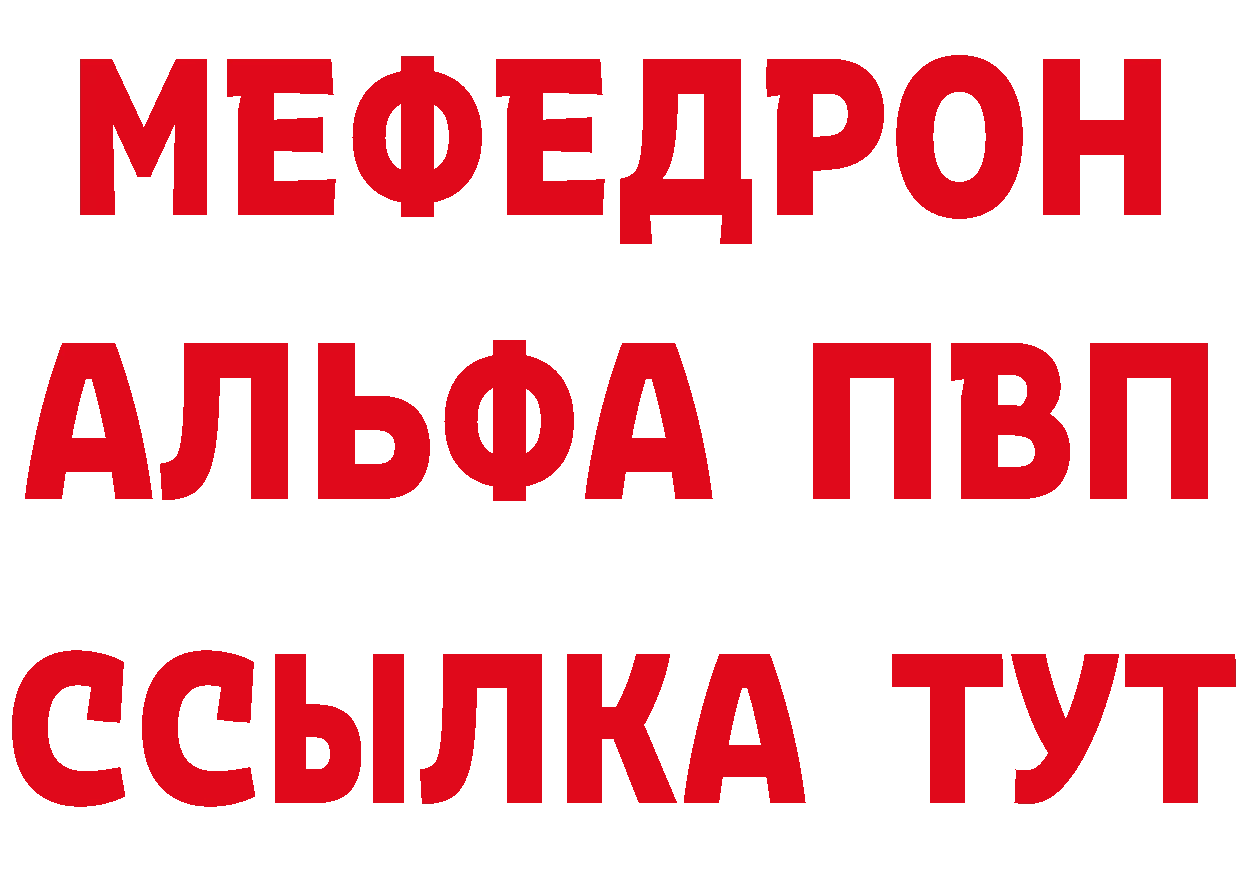 МЕФЕДРОН
АЛЬФА ПВП
ССЫЛКА ТУТ